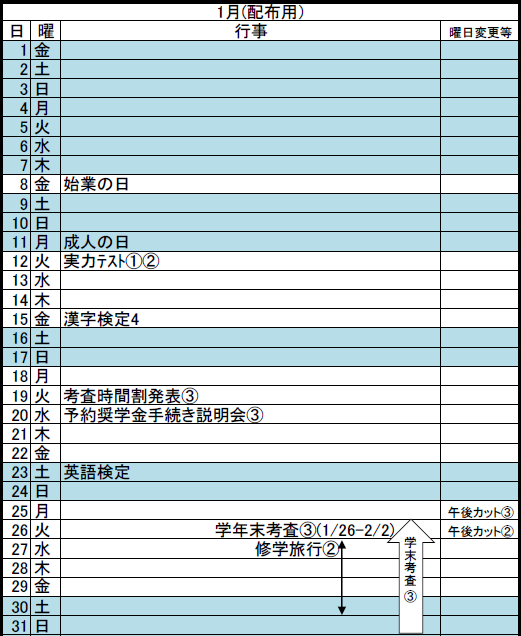 1月(配布用)

| 日 | 曜 | 行事 | 曜日変更等 |
|---|---|---|---|
| 1 | 金 | | |
| 2 | 土 | | |
| 3 | 日 | | |
| 4 | 月 | | |
| 5 | 火 | | |
| 6 | 水 | | |
| 7 | 木 | | |
| 8 | 金 | 始業の日 | |
| 9 | 土 | | |
| 10 | 日 | | |
| 11 | 月 | 成人の日 | |
| 12 | 火 | 実力ﾃｽﾄ①② | |
| 13 | 水 | | |
| 14 | 木 | | |
| 15 | 金 | 漢字検定4 | |
| 16 | 土 | | |
| 17 | 日 | | |
| 18 | 月 | | |
| 19 | 火 | 考査時間割発表③ | |
| 20 | 水 | 予約奨学金手続き説明会③ | |
| 21 | 木 | | |
| 22 | 金 | | |
| 23 | 土 | 英語検定 | |
| 24 | 日 | | |
| 25 | 月 | | 午後カット③ |
| 26 | 火 | 学年末考査③(1/26-2/2) | 午後カット② |
| 27 | 水 | 修学旅行② | |
| 28 | 木 | | |
| 29 | 金 | | |
| 30 | 土 | | |
| 31 | 日 | | |

学末考査③